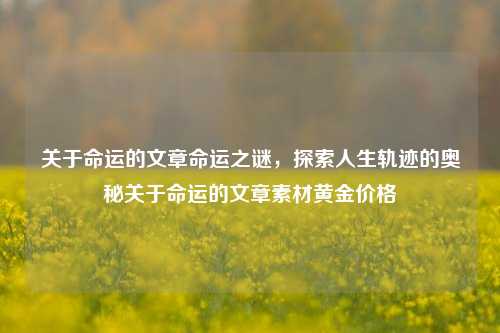 关于命运的文章命运之谜，探索人生轨迹的奥秘关于命运的文章素材黄金价格